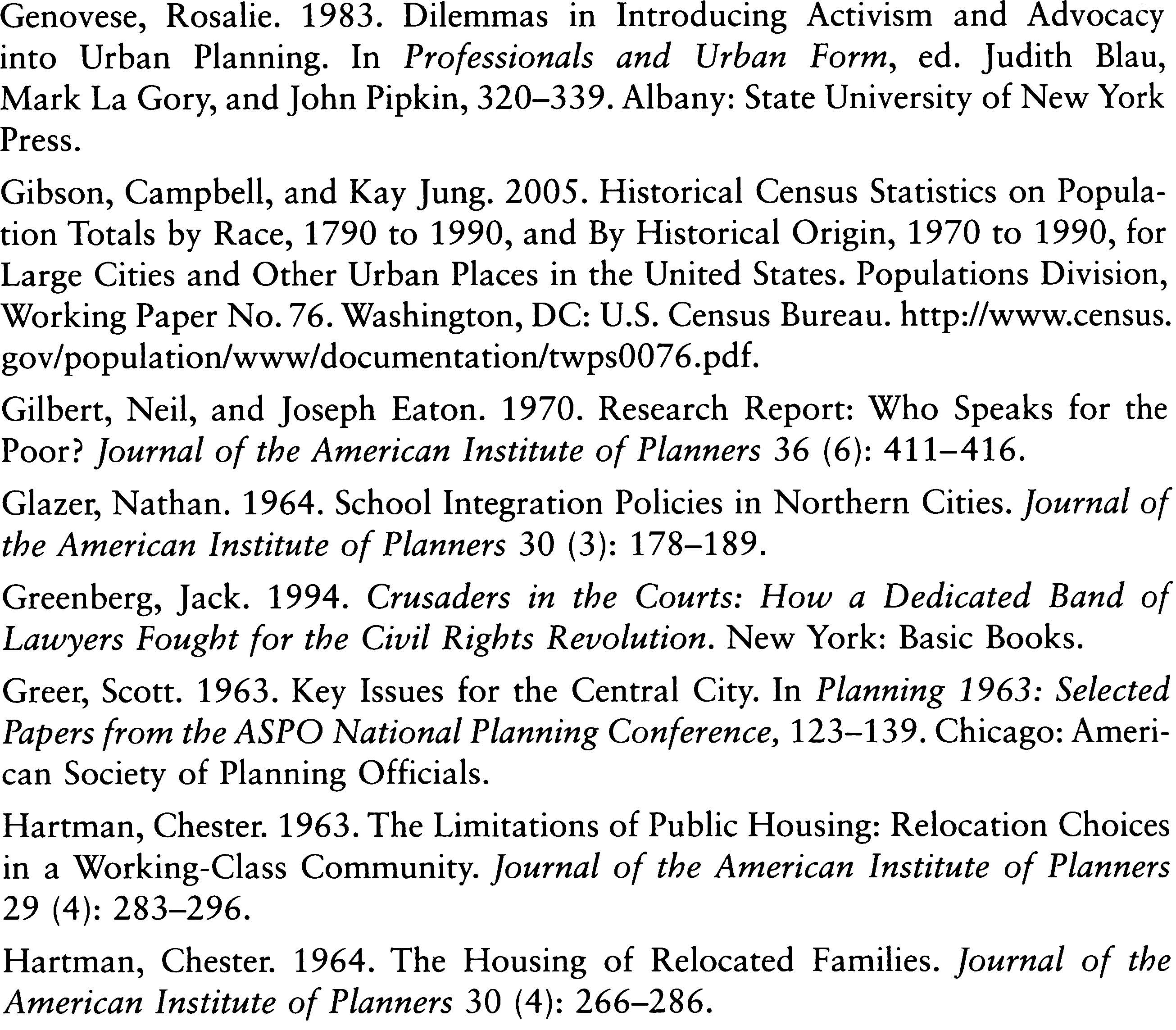 Genovese, Rosalie. 1983. Dilemmas in Introducing Activism and Advocacy into Urban Planning. In Professionals and Urban Form, ed. Judith Blau, Mark La Gory, and John Pipkin, 320–339. Albany: State University of New York Press.

Gibson, Campbell, and Kay Jung. 2005. Historical Census Statistics on Population Totals by Race, 1790 to 1990, and By Historical Origin, 1970 to 1990, for Large Cities and Other Urban Places in the United States. Populations Division, Working Paper No. 76. Washington, DC: U.S. Census Bureau. http://www.census.gov/population/www/documentation/twps0076.pdf.

Gilbert, Neil, and Joseph Eaton. 1970. Research Report: Who Speaks for the Poor? Journal of the American Institute of Planners 36 (6): 411–416.

Glazer, Nathan. 1964. School Integration Policies in Northern Cities. Journal of the American Institute of Planners 30 (3): 178–189.

Greenberg, Jack. 1994. Crusaders in the Courts: How a Dedicated Band of Lawyers Fought for the Civil Rights Revolution. New York: Basic Books.

Greer, Scott. 1963. Key Issues for the Central City. In Planning 1963: Selected Papers from the ASPO National Planning Conference, 123–139. Chicago: American Society of Planning Officials.

Hartman, Chester. 1963. The Limitations of Public Housing: Relocation Choices in a Working-Class Community. Journal of the American Institute of Planners 29 (4): 283–296.

Hartman, Chester. 1964. The Housing of Relocated Families. Journal of the American Institute of Planners 30 (4): 266–286.